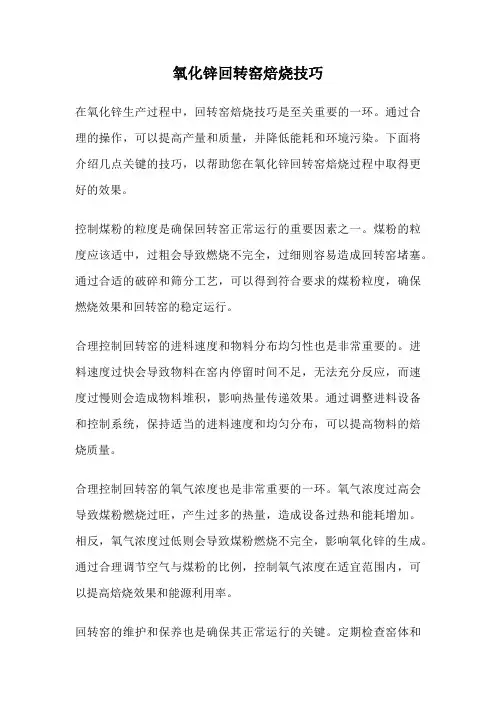 氧化锌回转窑焙烧技巧

在氧化锌生产过程中，回转窑焙烧技巧是至关重要的一环。通过合理的操作，可以提高产量和质量，并降低能耗和环境污染。下面将介绍几点关键的技巧，以帮助您在氧化锌回转窑焙烧过程中取得更好的效果。

控制煤粉的粒度是确保回转窑正常运行的重要因素之一。煤粉的粒度应该适中，过粗会导致燃烧不完全，过细则容易造成回转窑堵塞。通过合适的破碎和筛分工艺，可以得到符合要求的煤粉粒度，确保燃烧效果和回转窑的稳定运行。

合理控制回转窑的进料速度和物料分布均匀性也是非常重要的。进料速度过快会导致物料在窑内停留时间不足，无法充分反应，而速度过慢则会造成物料堆积，影响热量传递效果。通过调整进料设备和控制系统，保持适当的进料速度和均匀分布，可以提高物料的焙烧质量。

合理控制回转窑的氧气浓度也是非常重要的一环。氧气浓度过高会导致煤粉燃烧过旺，产生过多的热量，造成设备过热和能耗增加。相反，氧气浓度过低则会导致煤粉燃烧不完全，影响氧化锌的生成。通过合理调节空气与煤粉的比例，控制氧气浓度在适宜范围内，可以提高焙烧效果和能源利用率。

回转窑的维护和保养也是确保其正常运行的关键。定期检查窑体和